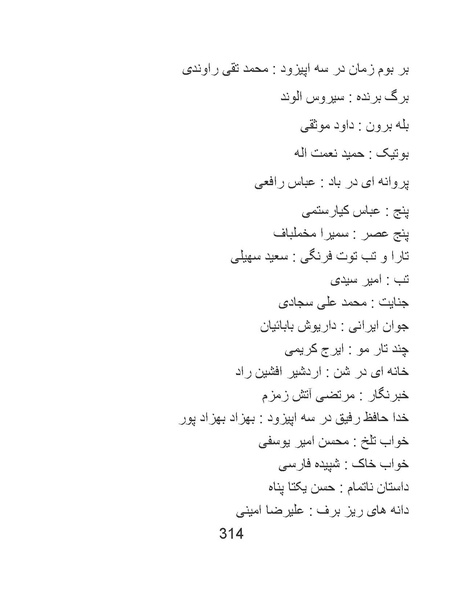 بر بوم زمان در سه اپیزود : محمد تقی راوندی

برگ برنده : سیروس الوند

بله برون : داود موثقی

بوتیک : حمید نعمت اله

پروانه ای در باد : عباس رافعی

پنج : عباس کیارستمی

پنج عصر : سمیرا مخملباف

تارا و تب توت فرنگی : سعید سهیلی

تب : امیر سیدی

جنایت : محمد علی سجادی

جوان ایرانی : داریوش بابائیان

چند تار مو : ایرج کریمی

خانه ای در شن : اردشیر افشین راد

خبرنگار : مرتضی آتش زمزم

خدا حافظ رفیق در سه اپیزود : بهزاد بهزاد پور

خواب تلخ : محسن امیر یوسفی

خواب خاک : شپیده فارسی

داستان ناتمام : حسن یکتا پناه

دانه های ریز برف : علیرضا امینی

314